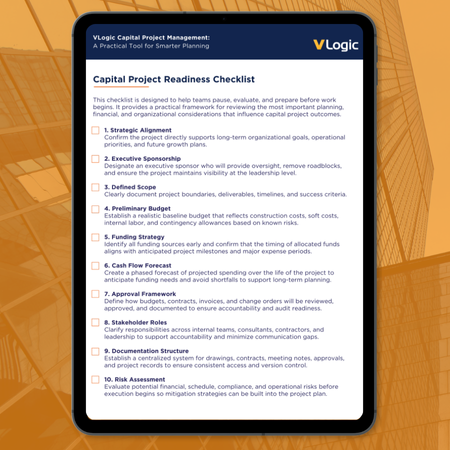 VLogic Capital Project Management:
A Practical Tool for Smarter Planning

VLogic

Capital Project Readiness Checklist

This checklist is designed to help teams pause, evaluate, and prepare before work begins. It provides a practical framework for reviewing the most important planning, financial, and organizational considerations that influence capital project outcomes.

1. Strategic Alignment
Confirm the project directly supports long-term organizational goals, operational priorities, and future growth plans.

2. Executive Sponsorship
Designate an executive sponsor who will provide oversight, remove roadblocks, and ensure the project maintains visibility at the leadership level.

3. Defined Scope
Clearly document project boundaries, deliverables, timelines, and success criteria.

4. Preliminary Budget
Establish a realistic baseline budget that reflects construction costs, soft costs, internal labor, and contingency allowances based on known risks.

5. Funding Strategy
Identify all funding sources early and confirm that the timing of allocated funds aligns with anticipated project milestones and major expense periods.

6. Cash Flow Forecast
Create a phased forecast of projected spending over the life of the project to anticipate funding needs and avoid shortfalls to support long-term planning.

7. Approval Framework
Define how budgets, contracts, invoices, and change orders will be reviewed, approved, and documented to ensure accountability and audit readiness.

8. Stakeholder Roles
Clarify responsibilities across internal teams, consultants, contractors, and leadership to support accountability and minimize communication gaps.

9. Documentation Structure
Establish a centralized system for drawings, contracts, meeting notes, approvals, and project records to ensure consistent access and version control.

10. Risk Assessment
Evaluate potential financial, schedule, compliance, and operational risks before execution begins so mitigation strategies can be built into the project plan.